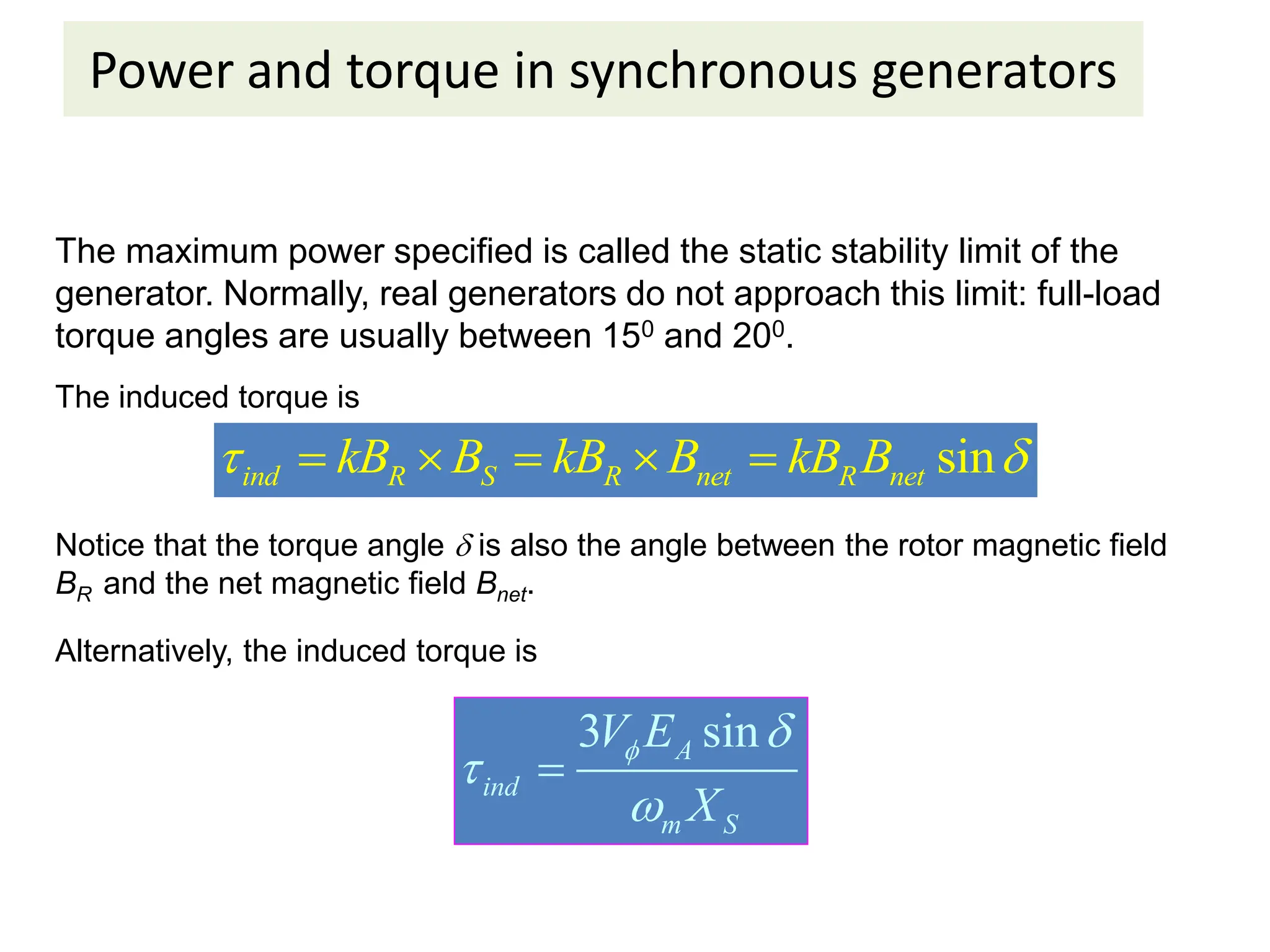 Power and torque in synchronous generators

The maximum power specified is called the static stability limit of the generator. Normally, real generators do not approach this limit: full-load torque angles are usually between $15^0$ and $20^0$.

The induced torque is

$\tau_{ind} = kB_R \times B_S = kB_R \times B_{net} = kB_R B_{net} \sin\delta$

Notice that the torque angle $\delta$ is also the angle between the rotor magnetic field $B_R$ and the net magnetic field $B_{net}$.

Alternatively, the induced torque is

$\tau_{ind} = \frac{3V_\phi E_A \sin\delta}{\omega_m X_S}$